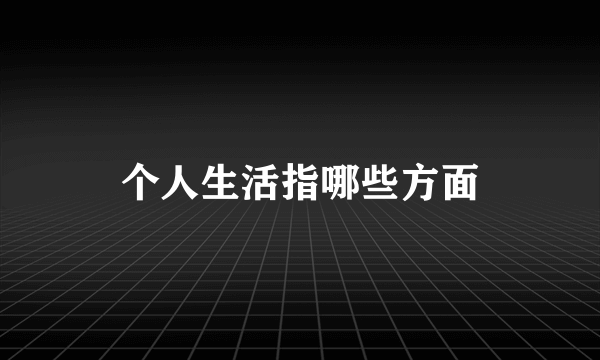 个人生活指哪些方面